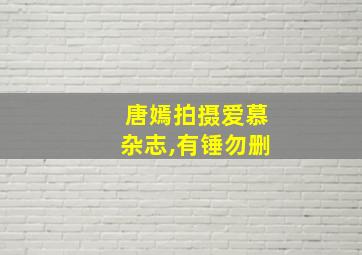 唐嫣拍摄爱慕杂志,有锤勿删